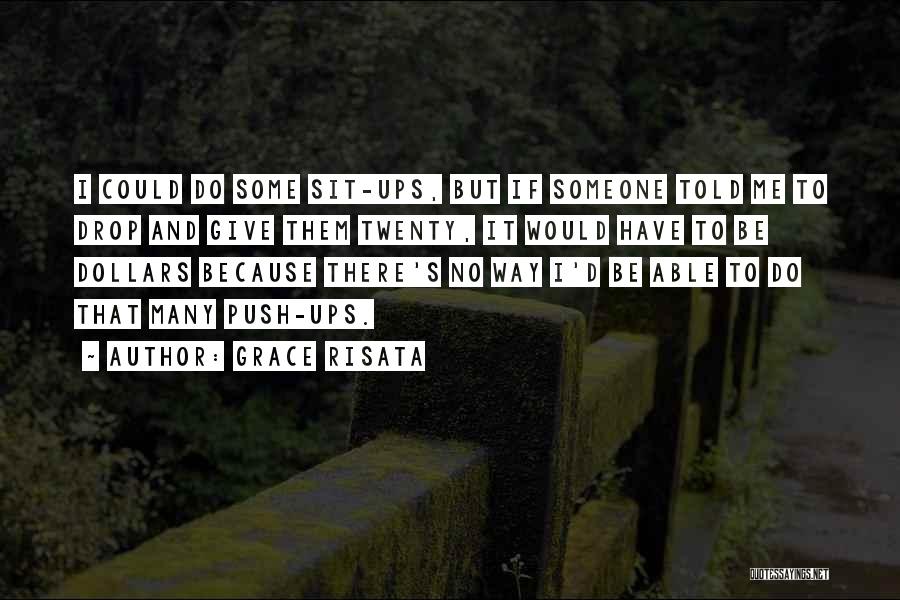 I COULD DO SOME SIT-UPS, BUT IF SOMEONE TOLD ME TO DROP AND GIVE THEM TWENTY, IT WOULD HAVE TO BE DOLLARS BECAUSE THERE'S NO WAY I'D BE ABLE TO DO THAT MANY PUSH-UPS.

~ AUTHOR: GRACE RISATA

QUOTESSAYINGS.NET